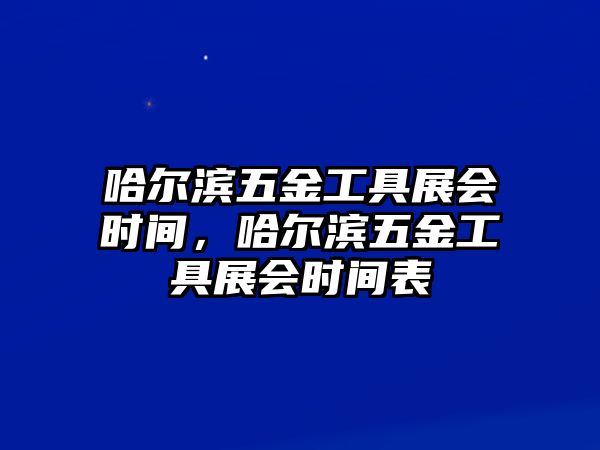 哈尔滨五金工具展会时间，哈尔滨五金工具展会时间表